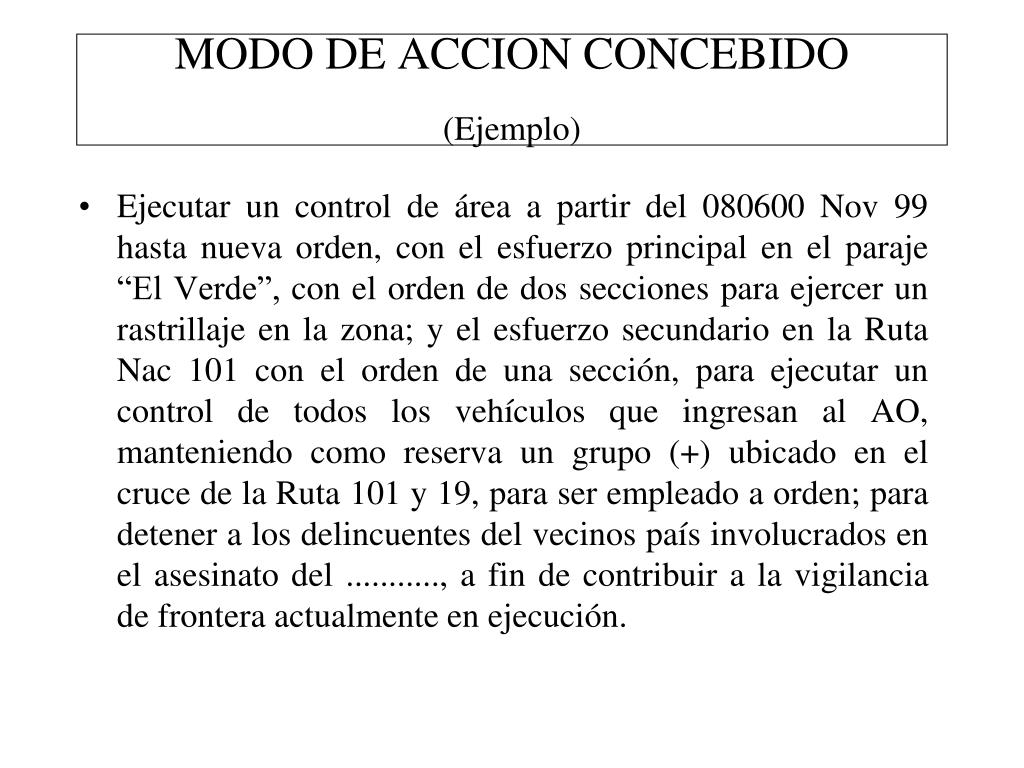 MODO DE ACCION CONCEBIDO

(Ejemplo)

• Ejecutar un control de área a partir del 080600 Nov 99 hasta nueva orden, con el esfuerzo principal en el paraje “El Verde”, con el orden de dos secciones para ejercer un rastrillaje en la zona; y el esfuerzo secundario en la Ruta Nac 101 con el orden de una sección, para ejecutar un control de todos los vehículos que ingresan al AO, manteniendo como reserva un grupo (+) ubicado en el cruce de la Ruta 101 y 19, para ser empleado a orden; para detener a los delincuentes del vecinos país involucrados en el asesinato del ..........., a fin de contribuir a la vigilancia de frontera actualmente en ejecución.